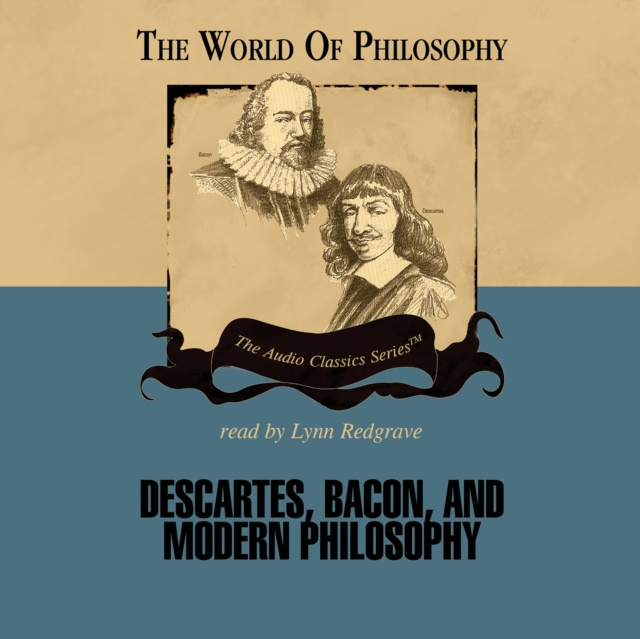 THE WORLD OF PHILOSOPHY

Bacon

Descartes

The Audio Classics Series™

read by Lynn Redgrave

DESCARTES, BACON, AND MODERN PHILOSOPHY